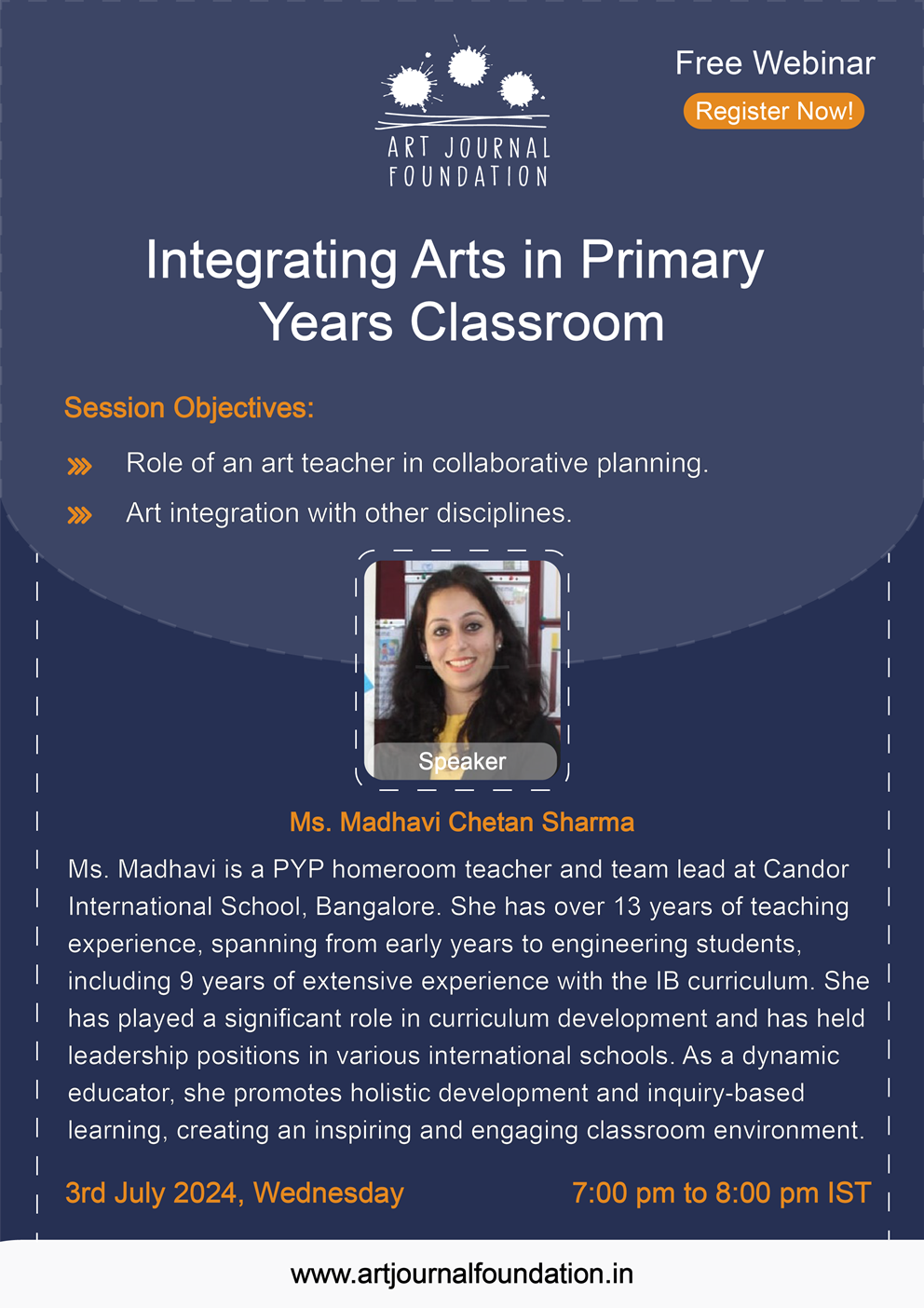 ART JOURNAL FOUNDATION

Free Webinar

Register Now!

Integrating Arts in Primary Years Classroom

Session Objectives:

Role of an art teacher in collaborative planning.

Art integration with other disciplines.

Speaker

Ms. Madhavi Chetan Sharma

Ms. Madhavi is a PYP homeroom teacher and team lead at Candor International School, Bangalore. She has over 13 years of teaching experience, spanning from early years to engineering students, including 9 years of extensive experience with the IB curriculum. She has played a significant role in curriculum development and has held leadership positions in various international schools. As a dynamic educator, she promotes holistic development and inquiry-based learning, creating an inspiring and engaging classroom environment.

3rd July 2024, Wednesday

7:00 pm to 8:00 pm IST

www.artjournalfoundation.in